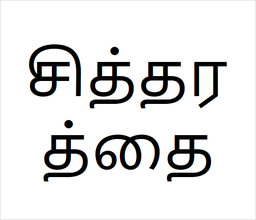 சித்தர
த்தை